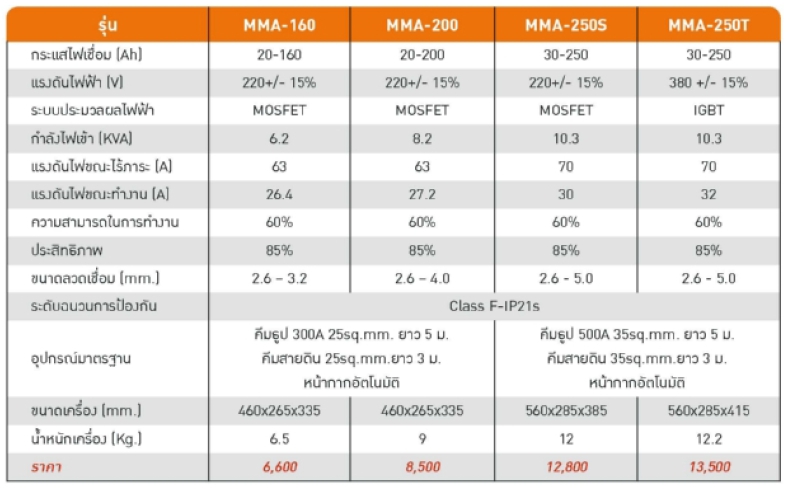 | รุ่น | MMA-160 | MMA-200 | MMA-250S | MMA-250T |
|---|---|---|---|---|
| กระแสไฟเชื่อม (Ah) | 20-160 | 20-200 | 30-250 | 30-250 |
| แรงดันไฟฟ้า (V) | 220+/- 15% | 220+/- 15% | 220+/- 15% | 380 +/- 15% |
| ระบบประมวลผลไฟฟ้า | MOSFET | MOSFET | MOSFET | IGBT |
| กำลังไฟเข้า (KVA) | 6.2 | 8.2 | 10.3 | 10.3 |
| แรงดันไฟขณะไร้ภาระ (A) | 63 | 63 | 70 | 70 |
| แรงดันไฟขณะทำงาน (A) | 26.4 | 27.2 | 30 | 32 |
| ความสามารถในการทำงาน | 60% | 60% | 60% | 60% |
| ประสิทธิภาพ | 85% | 85% | 85% | 85% |
| ขนาดลวดเชื่อม (mm.) | 2.6 – 3.2 | 2.6 – 4.0 | 2.6 - 5.0 | 2.6 - 5.0 |
| ระดับฉนวนการป้องกัน | Class F-IP21s | | | |
| อุปกรณ์มาตรฐาน | คีมธูป 300A 25sq.mm. ยาว 5 ม. คีมสายดิน 25sq.mm.ยาว 3 ม. หน้ากากอัตโนมัติ | | คีมธูป 500A 35sq.mm. ยาว 5 ม. คีมสายดิน 35sq.mm.ยาว 3 ม. หน้ากากอัตโนมัติ | |
| ขนาดเครื่อง (mm.) | 460x265x335 | 460x265x335 | 560x285x385 | 560x285x415 |
| น้ำหนักเครื่อง (Kg.) | 6.5 | 9 | 12 | 12.2 |
| ราคา | 6,600 | 8,500 | 12,800 | 13,500 |